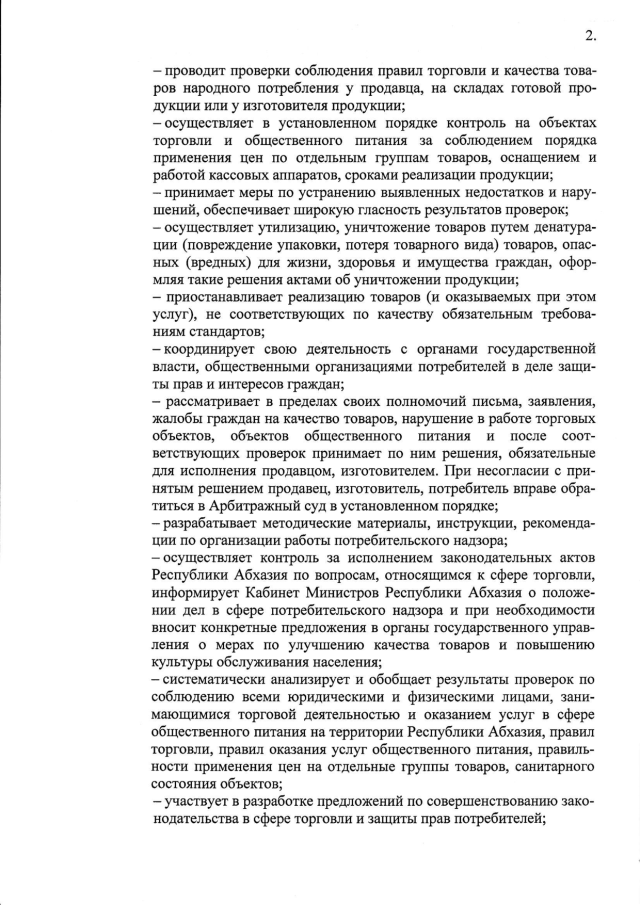 2.

– проводит проверки соблюдения правил торговли и качества товаров народного потребления у продавца, на складах готовой продукции или у изготовителя продукции;
– осуществляет в установленном порядке контроль на объектах торговли и общественного питания за соблюдением порядка применения цен по отдельным группам товаров, оснащением и работой кассовых аппаратов, сроками реализации продукции;
– принимает меры по устранению выявленных недостатков и нарушений, обеспечивает широкую гласность результатов проверок;
– осуществляет утилизацию, уничтожение товаров путем денатурации (повреждение упаковки, потеря товарного вида) товаров, опасных (вредных) для жизни, здоровья и имущества граждан, оформляя такие решения актами об уничтожении продукции;
– приостанавливает реализацию товаров (и оказываемых при этом услуг), не соответствующих по качеству обязательным требованиям стандартов;
– координирует свою деятельность с органами государственной власти, общественными организациями потребителей в деле защиты прав и интересов граждан;
– рассматривает в пределах своих полномочий письма, заявления, жалобы граждан на качество товаров, нарушение в работе торговых объектов, объектов общественного питания и после соответствующих проверок принимает по ним решения, обязательные для исполнения продавцом, изготовителем. При несогласии с принятым решением продавец, изготовитель, потребитель вправе обратиться в Арбитражный суд в установленном порядке;
– разрабатывает методические материалы, инструкции, рекомендации по организации работы потребительского надзора;
– осуществляет контроль за исполнением законодательных актов Республики Абхазия по вопросам, относящимся к сфере торговли, информирует Кабинет Министров Республики Абхазия о положении дел в сфере потребительского надзора и при необходимости вносит конкретные предложения в органы государственного управления о мерах по улучшению качества товаров и повышению культуры обслуживания населения;
– систематически анализирует и обобщает результаты проверок по соблюдению всеми юридическими и физическими лицами, занимающимися торговой деятельностью и оказанием услуг в сфере общественного питания на территории Республики Абхазия, правил торговли, правил оказания услуг общественного питания, правильности применения цен на отдельные группы товаров, санитарного состояния объектов;
– участвует в разработке предложений по совершенствованию законодательства в сфере торговли и защиты прав потребителей;